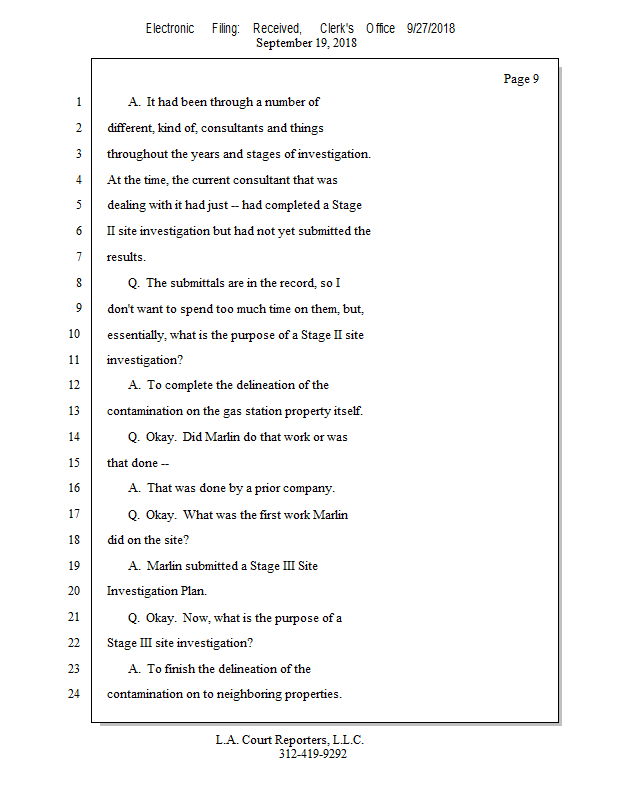 Electronic Filing: Received, Clerk's Office 9/27/2018
September 19, 2018

Page 9

1 A. It had been through a number of
2 different, kind of, consultants and things
3 throughout the years and stages of investigation.
4 At the time, the current consultant that was
5 dealing with it had just -- had completed a Stage
6 II site investigation but had not yet submitted the
7 results.
8 Q. The submittals are in the record, so I
9 don't want to spend too much time on them, but,
10 essentially, what is the purpose of a Stage II site
11 investigation?
12 A. To complete the delineation of the
13 contamination on the gas station property itself.
14 Q. Okay. Did Marlin do that work or was
15 that done --
16 A. That was done by a prior company.
17 Q. Okay. What was the first work Marlin
18 did on the site?
19 A. Marlin submitted a Stage III Site
20 Investigation Plan.
21 Q. Okay. Now, what is the purpose of a
22 Stage III site investigation?
23 A. To finish the delineation of the
24 contamination on to neighboring properties.

L.A. Court Reporters, L.L.C.
312-419-9292